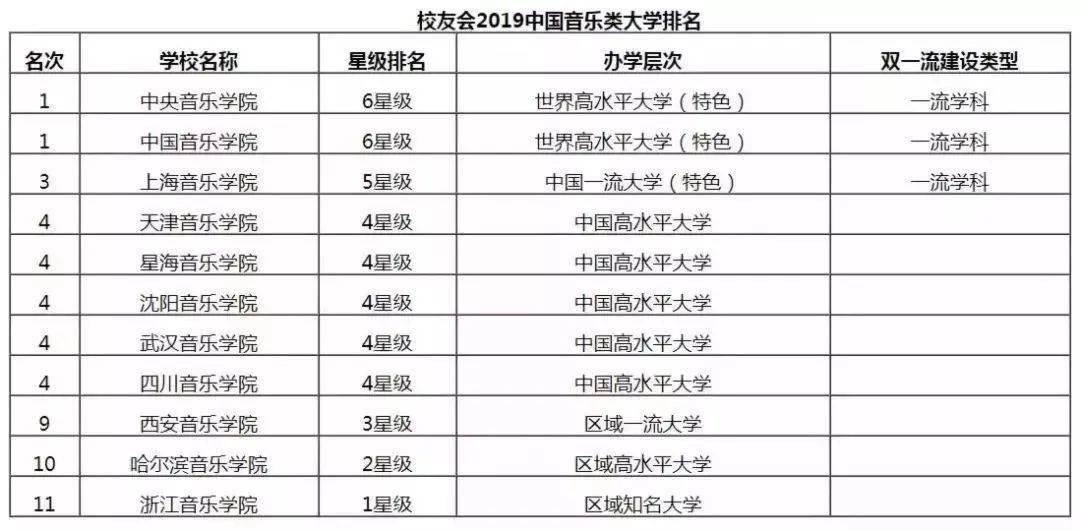 校友会2019中国音乐类大学排名

| 名次 | 学校名称 | 星级排名 | 办学层次 | 双一流建设类型 |
|---|---|---|---|---|
| 1 | 中央音乐学院 | 6星级 | 世界高水平大学（特色） | 一流学科 |
| 1 | 中国音乐学院 | 6星级 | 世界高水平大学（特色） | 一流学科 |
| 3 | 上海音乐学院 | 5星级 | 中国一流大学（特色） | 一流学科 |
| 4 | 天津音乐学院 | 4星级 | 中国高水平大学 |  |
| 4 | 星海音乐学院 | 4星级 | 中国高水平大学 |  |
| 4 | 沈阳音乐学院 | 4星级 | 中国高水平大学 |  |
| 4 | 武汉音乐学院 | 4星级 | 中国高水平大学 |  |
| 4 | 四川音乐学院 | 4星级 | 中国高水平大学 |  |
| 9 | 西安音乐学院 | 3星级 | 区域一流大学 |  |
| 10 | 哈尔滨音乐学院 | 2星级 | 区域高水平大学 |  |
| 11 | 浙江音乐学院 | 1星级 | 区域知名大学 |  |